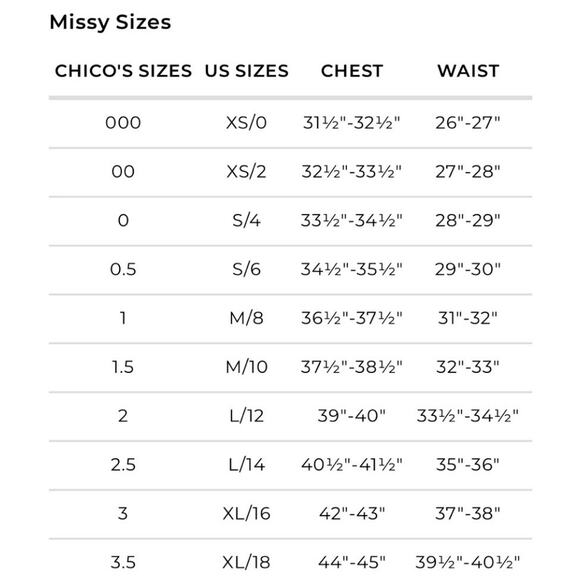 Missy Sizes

| CHICO'S SIZES | US SIZES | CHEST | WAIST |
|---|---|---|---|
| 000 | XS/0 | 31½"-32½" | 26"-27" |
| 00 | XS/2 | 32½"-33½" | 27"-28" |
| 0 | S/4 | 33½"-34½" | 28"-29" |
| 0.5 | S/6 | 34½"-35½" | 29"-30" |
| 1 | M/8 | 36½"-37½" | 31"-32" |
| 1.5 | M/10 | 37½"-38½" | 32"-33" |
| 2 | L/12 | 39"-40" | 33½"-34½" |
| 2.5 | L/14 | 40½"-41½" | 35"-36" |
| 3 | XL/16 | 42"-43" | 37"-38" |
| 3.5 | XL/18 | 44"-45" | 39½"-40½" |